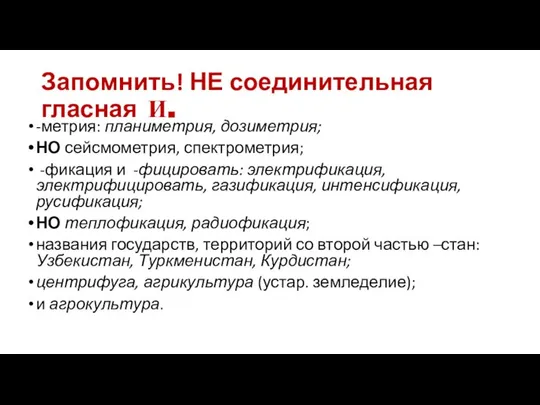 Запомнить! НЕ соединительная гласная И.

• -метрия: планиметрия, дозиметрия;
• НО сейсмометрия, спектрометрия;
• -фикация и -фицировать: электрификация, электрифицировать, газификация, интенсификация, русификация;
• НО теплофикация, радиофикация;
• названия государств, территорий со второй частью –стан: Узбекистан, Туркменистан, Курдистан;
• центрифуга, агрикультура (устар. земледелие);
• и агрокультура.